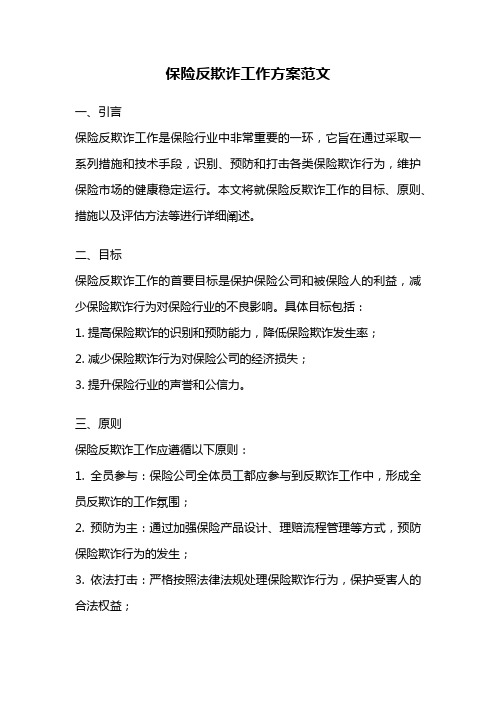 保险反欺诈工作方案范文

一、引言

保险反欺诈工作是保险行业中非常重要的一环，它旨在通过采取一系列措施和技术手段，识别、预防和打击各类保险欺诈行为，维护保险市场的健康稳定运行。本文将就保险反欺诈工作的目标、原则、措施以及评估方法等进行详细阐述。

二、目标

保险反欺诈工作的首要目标是保护保险公司和被保险人的利益，减少保险欺诈行为对保险行业的不良影响。具体目标包括：

1. 提高保险欺诈的识别和预防能力，降低保险欺诈发生率；

2. 减少保险欺诈行为对保险公司的经济损失；

3. 提升保险行业的声誉和公信力。

三、原则

保险反欺诈工作应遵循以下原则：

1. 全员参与：保险公司全体员工都应参与到反欺诈工作中，形成全员反欺诈的工作氛围；

2. 预防为主：通过加强保险产品设计、理赔流程管理等方式，预防保险欺诈行为的发生；

3. 依法打击：严格按照法律法规处理保险欺诈行为，保护受害人的合法权益；